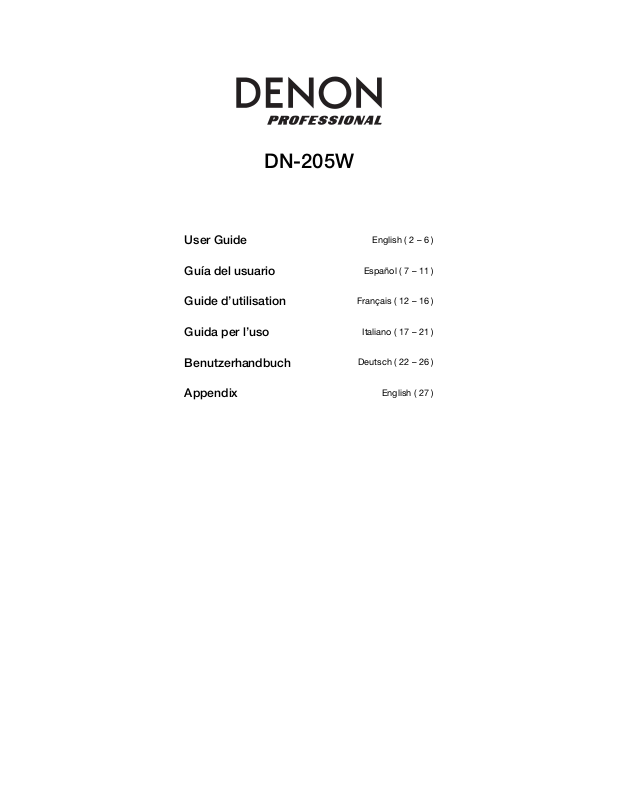 DENON
PROFESSIONAL

DN-205W

User Guide English ( 2 – 6 )

Guía del usuario Español ( 7 – 11 )

Guide d'utilisation Français ( 12 – 16 )

Guida per l'uso Italiano ( 17 – 21 )

Benutzerhandbuch Deutsch ( 22 – 26 )

Appendix English ( 27 )